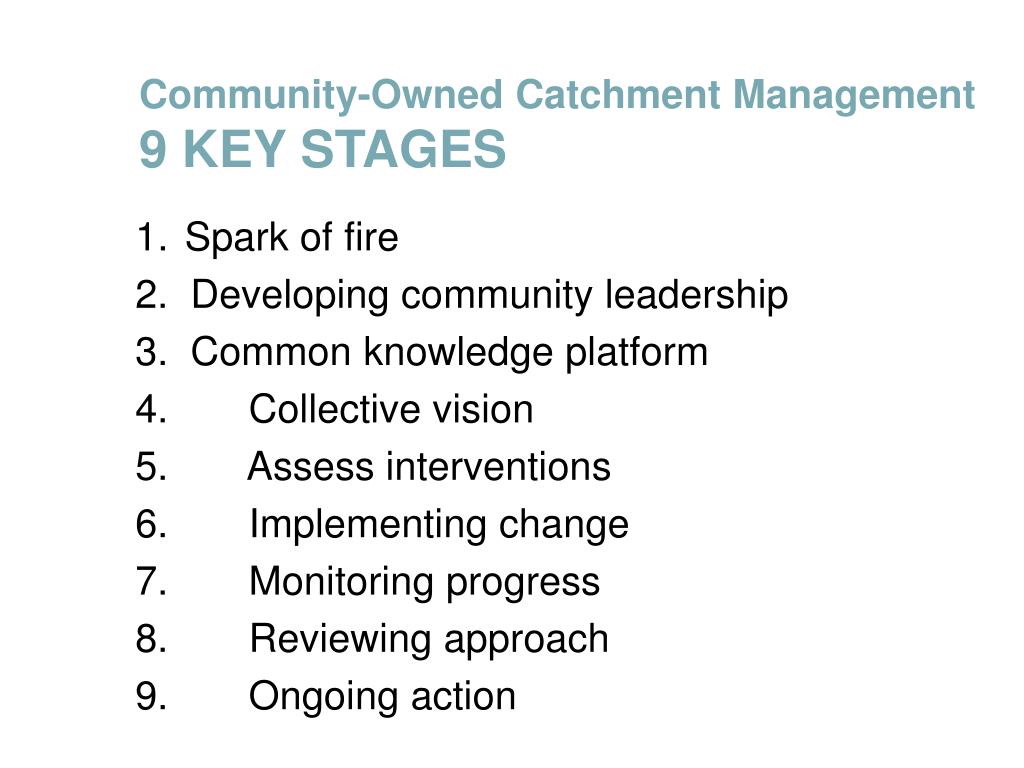 Community-Owned Catchment Management
9 KEY STAGES

1. Spark of fire
2. Developing community leadership
3. Common knowledge platform
4. Collective vision
5. Assess interventions
6. Implementing change
7. Monitoring progress
8. Reviewing approach
9. Ongoing action